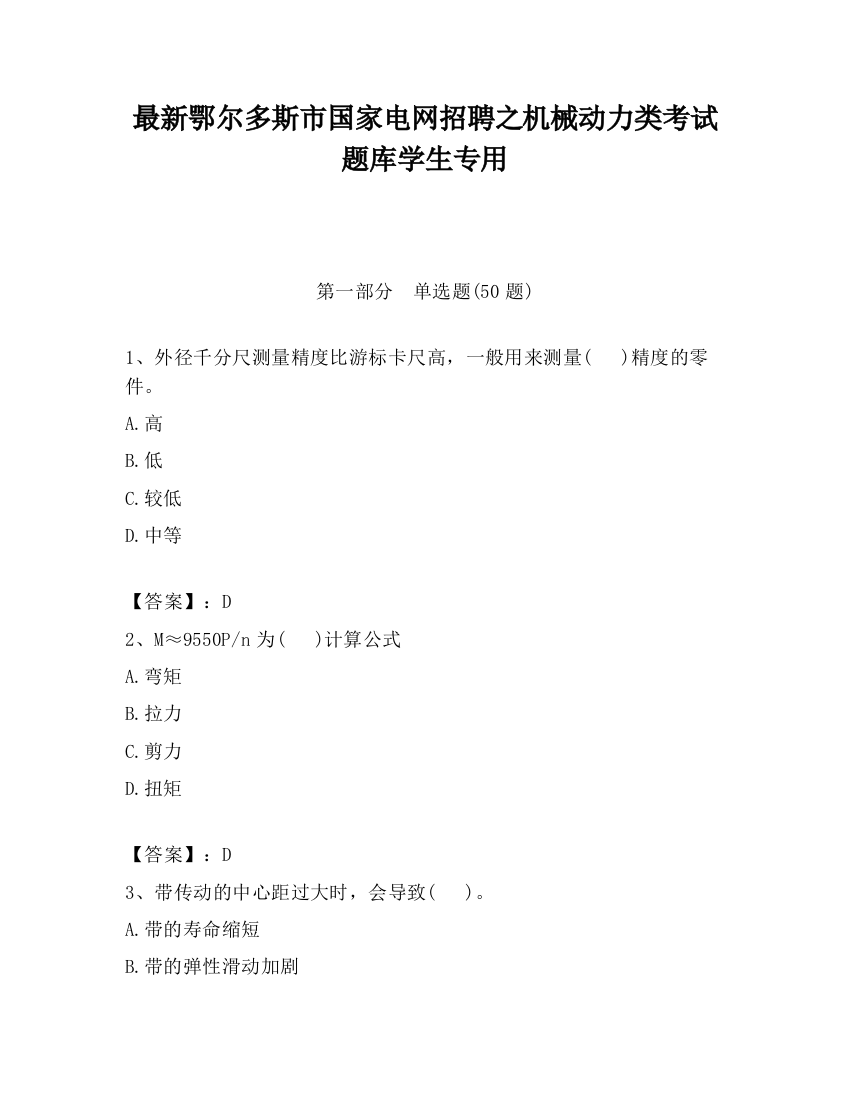 最新鄂尔多斯市国家电网招聘之机械动力类考试题库学生专用

第一部分　单选题(50 题)

1、外径千分尺测量精度比游标卡尺高，一般用来测量(　)精度的零件。

A.高

B.低

C.较低

D.中等

【答案】：D

2、M≈9550P/n 为(　)计算公式

A.弯矩

B.拉力

C.剪力

D.扭矩

【答案】：D

3、带传动的中心距过大时，会导致(　)。

A.带的寿命缩短

B.带的弹性滑动加剧